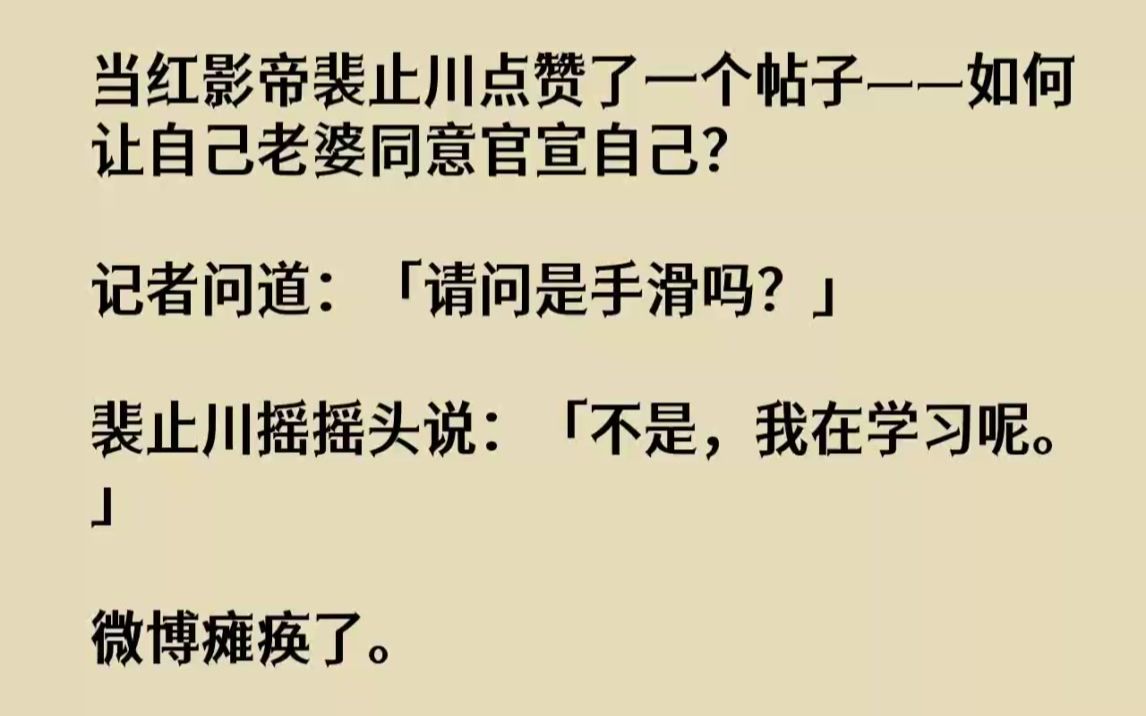 当红影帝裴止川点赞了一个帖子——如何让自己老婆同意官宣自己?

记者问道：「请问是手滑吗？」

裴止川摇摇头说：「不是，我在学习呢。」

微博瘫痪了。